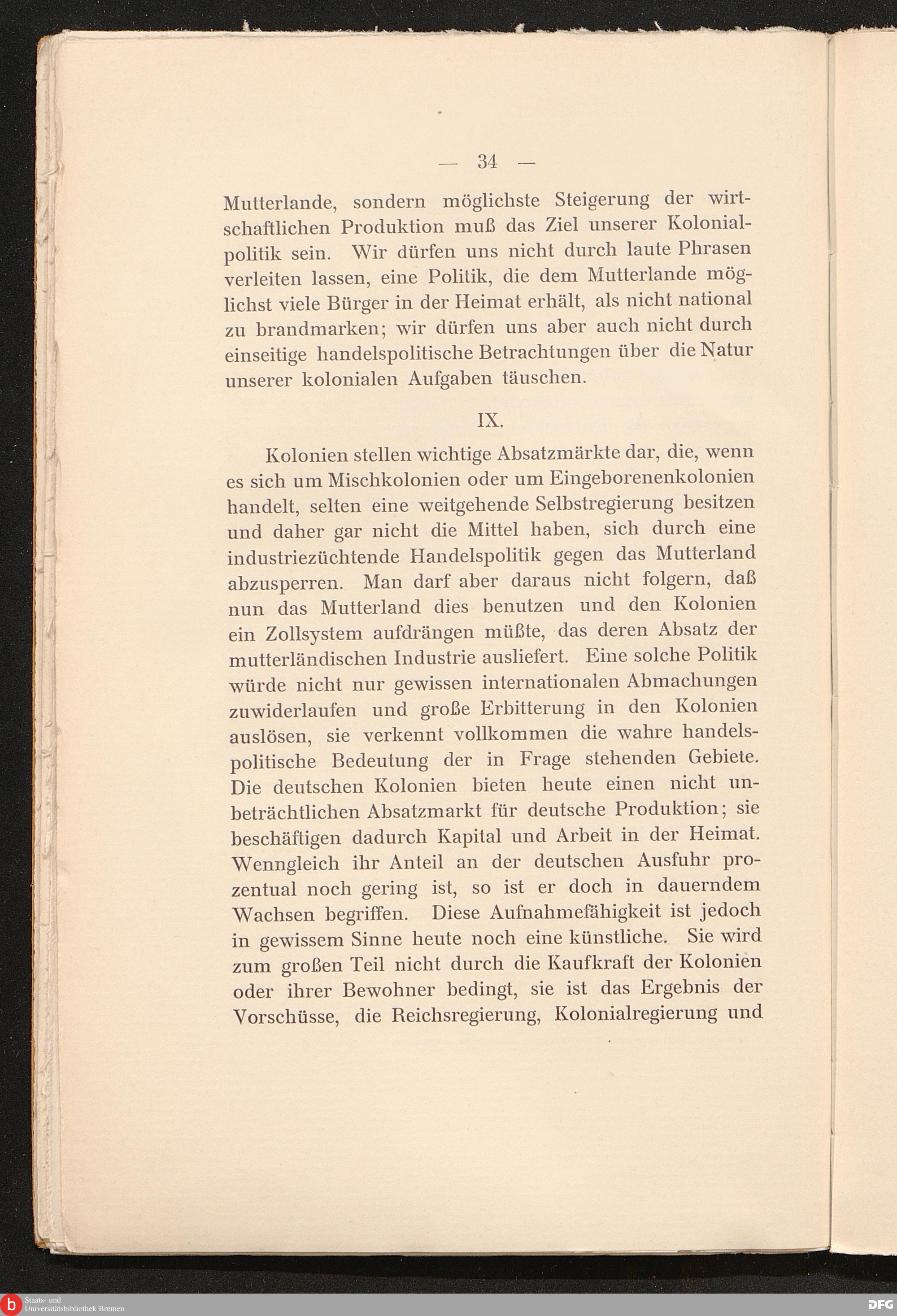 — 34 —

Mutterlande, sondern möglichste Steigerung der wirtschaftlichen Produktion muß das Ziel unserer Kolonialpolitik sein. Wir dürfen uns nicht durch laute Phrasen verleiten lassen, eine Politik, die dem Mutterlande möglichst viele Bürger in der Heimat erhält, als nicht national zu brandmarken; wir dürfen uns aber auch nicht durch einseitige handelspolitische Betrachtungen über die Natur unserer kolonialen Aufgaben täuschen.

IX.

Kolonien stellen wichtige Absatzmärkte dar, die, wenn es sich um Mischkolonien oder um Eingeborenenkolonien handelt, selten eine weitgehende Selbstregierung besitzen und daher gar nicht die Mittel haben, sich durch eine industriezüchtende Handelspolitik gegen das Mutterland abzusperren. Man darf aber daraus nicht folgern, daß nun das Mutterland dies benutzen und den Kolonien ein Zollsystem aufdrängen müßte, das deren Absatz der mutterländischen Industrie ausliefert. Eine solche Politik würde nicht nur gewissen internationalen Abmachungen zuwiderlaufen und große Erbitterung in den Kolonien auslösen, sie verkennt vollkommen die wahre handelspolitische Bedeutung der in Frage stehenden Gebiete. Die deutschen Kolonien bieten heute einen nicht unbeträchtlichen Absatzmarkt für deutsche Produktion; sie beschäftigen dadurch Kapital und Arbeit in der Heimat. Wenngleich ihr Anteil an der deutschen Ausfuhr prozentual noch gering ist, so ist er doch in dauerndem Wachsen begriffen. Diese Aufnahmefähigkeit ist jedoch in gewissem Sinne heute noch eine künstliche. Sie wird zum großen Teil nicht durch die Kaufkraft der Kolonien oder ihrer Bewohner bedingt, sie ist das Ergebnis der Vorschüsse, die Reichsregierung, Kolonialregierung und

Staats- und Universitätsbibliothek Bremen
DFG